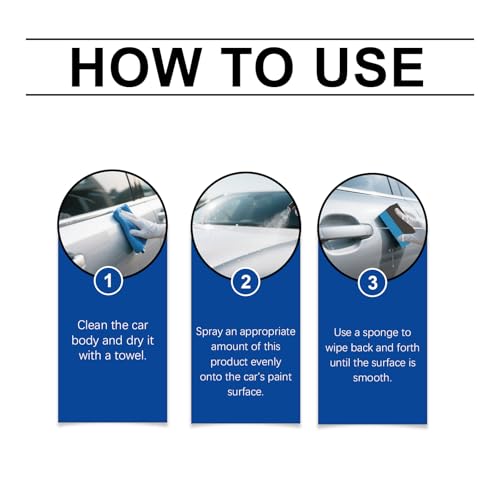 HOW TO USE

1

Clean the car body and dry it with a towel.

2

Spray an appropriate amount of this product evenly onto the car's paint surface.

3

Use a sponge to wipe back and forth until the surface is smooth.